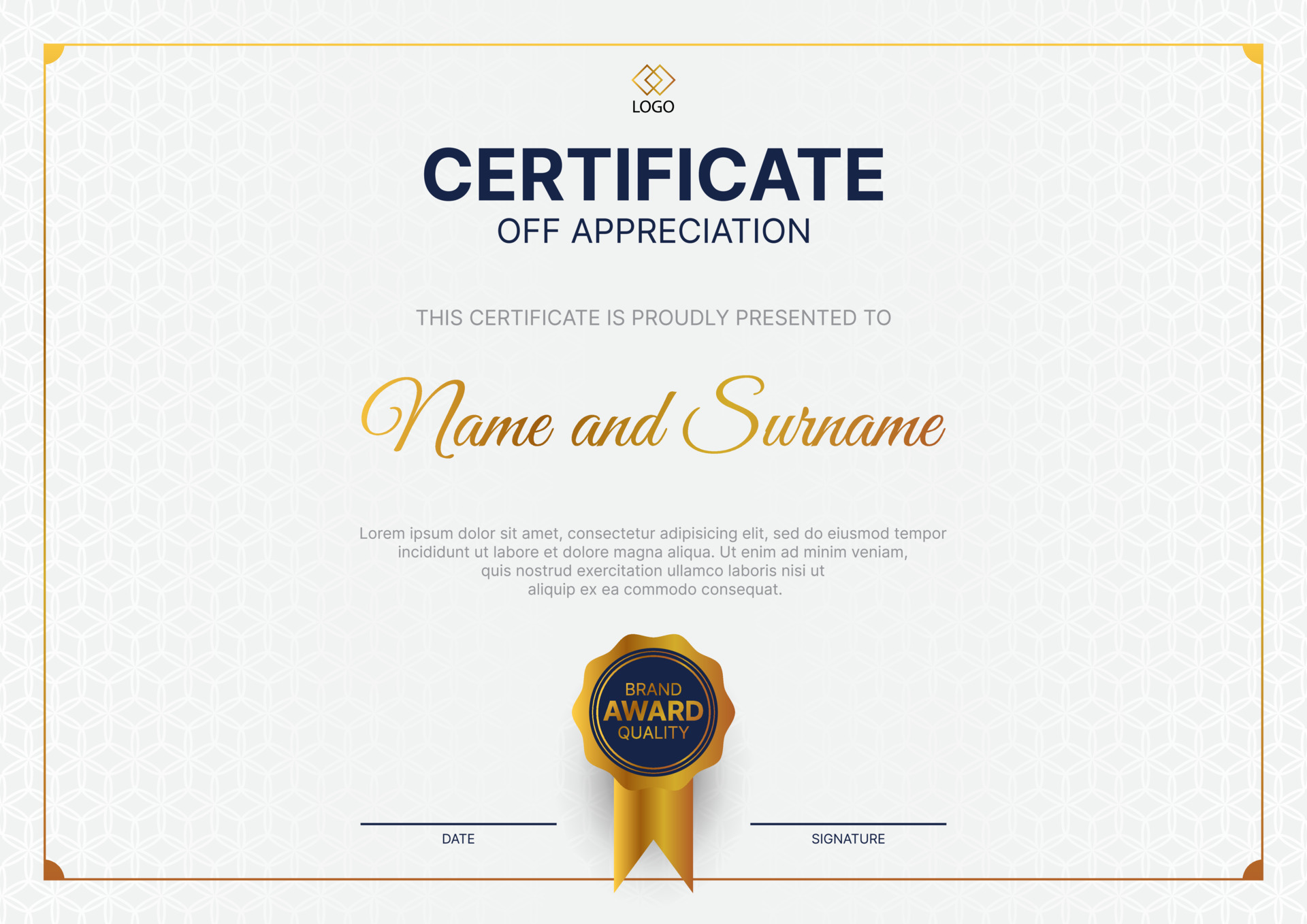 LOGO

CERTIFICATE
OFF APPRECIATION

THIS CERTIFICATE IS PROUDLY PRESENTED TO

Name and Surname

Lorem ipsum dolor sit amet, consectetur adipisicing elit, sed do eiusmod tempor incididunt ut labore et dolore magna aliqua. Ut enim ad minim veniam, quis nostrud exercitation ullamco laboris nisi ut aliquip ex ea commodo consequat.

BRAND
AWARD
QUALITY

DATE

SIGNATURE